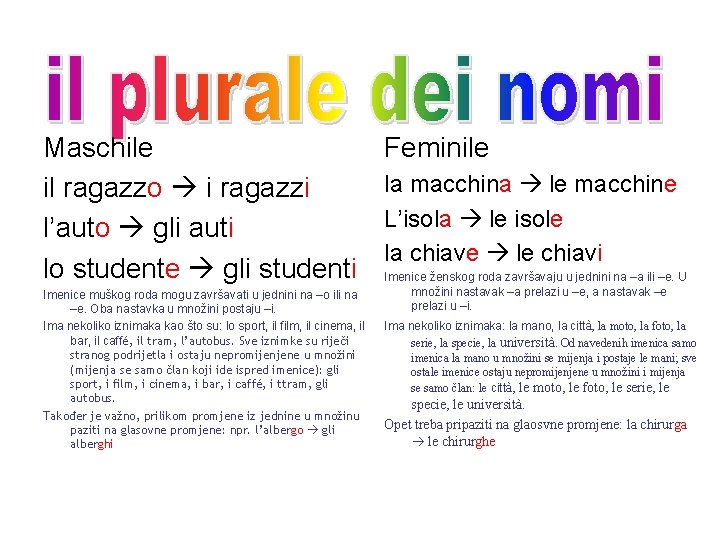 il plurale dei nomi

Maschile

il ragazzo → i ragazzi

l'auto → gli auti

lo studente → gli studenti

Imenice muškog roda mogu završavati u jednini na –o ili na –e. Oba nastavka u množini postaju –i.

Ima nekoliko iznimaka kao što su: lo sport, il film, il cinema, il bar, il caffé, il tram, l'autobus. Sve iznimke su riječi stranog podrijetla i ostaju nepromijenjene u množini (mijenja se samo član koji ide ispred imenice): gli sport, i film, i cinema, i bar, i caffé, i ttram, gli autobus.

Također je važno, prilikom promjene iz jednine u množinu paziti na glasovne promjene: npr. l'albergo → gli alberghi

Feminile

la macchina → le macchine

L'isola → le isole

la chiave → le chiavi

Imenice ženskog roda završavaju u jednini na –a ili –e. U množini nastavak –a prelazi u –e, a nastavak –e prelazi u –i.

Ima nekoliko iznimaka: la mano, la città, la moto, la foto, la serie, la specie, la università. Od navedenih imenica samo imenica la mano u množini se mijenja i postaje le mani; sve ostale imenice ostaju nepromijenjene u množini i mijenja se samo član: le città, le moto, le foto, le serie, le specie, le università.

Opet treba pripaziti na glaosvne promjene: la chirurga → le chirurghe